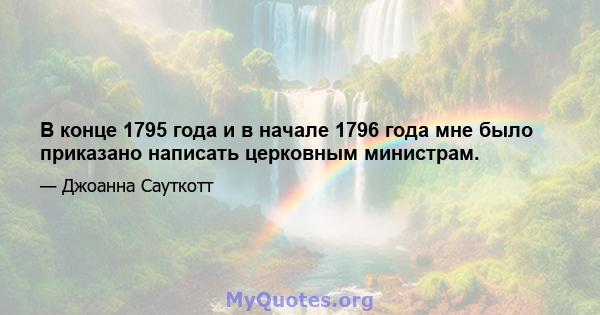 В конце 1795 года и в начале 1796 года мне было приказано написать церковным министрам.

— Джоанна Сауткотт

MyQuotes.org